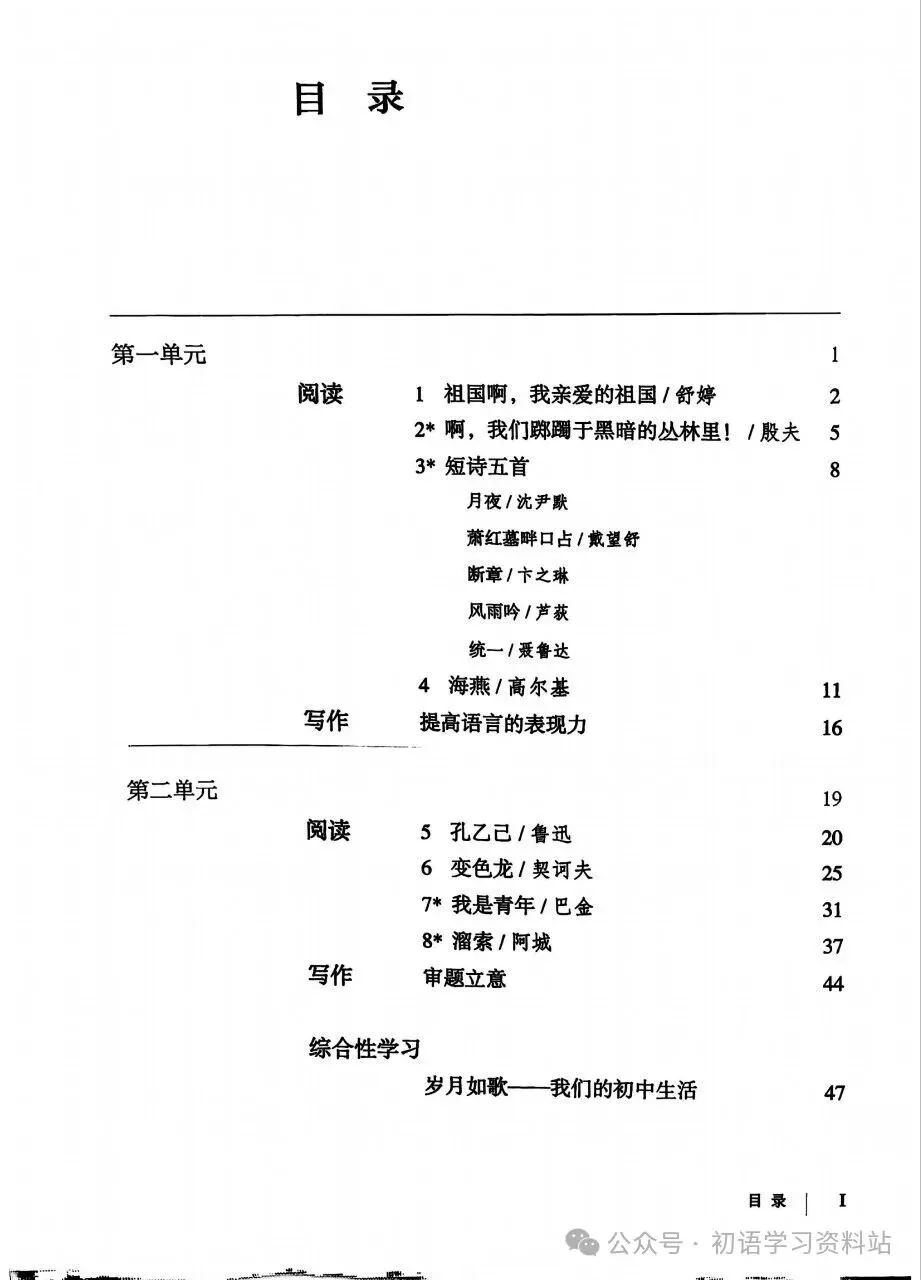 目 录

第一单元 1

阅读
1 祖国啊，我亲爱的祖国 / 舒婷 2
2* 啊，我们踯躅于黑暗的丛林里！ / 殷夫 5
3* 短诗五首 8
月夜 / 沈尹默
萧红墓畔口占 / 戴望舒
断章 / 卞之琳
风雨吟 / 芦荻
统一 / 聂鲁达
4 海燕 / 高尔基 11

写作
提高语言的表现力 16

第二单元 19

阅读
5 孔乙己 / 鲁迅 20
6 变色龙 / 契诃夫 25
7* 我是青年 / 巴金 31
8* 溜索 / 阿城 37

写作
审题立意 44

综合性学习
岁月如歌——我们的初中生活 47

目 录 | I

公众号 · 初语学习资料站